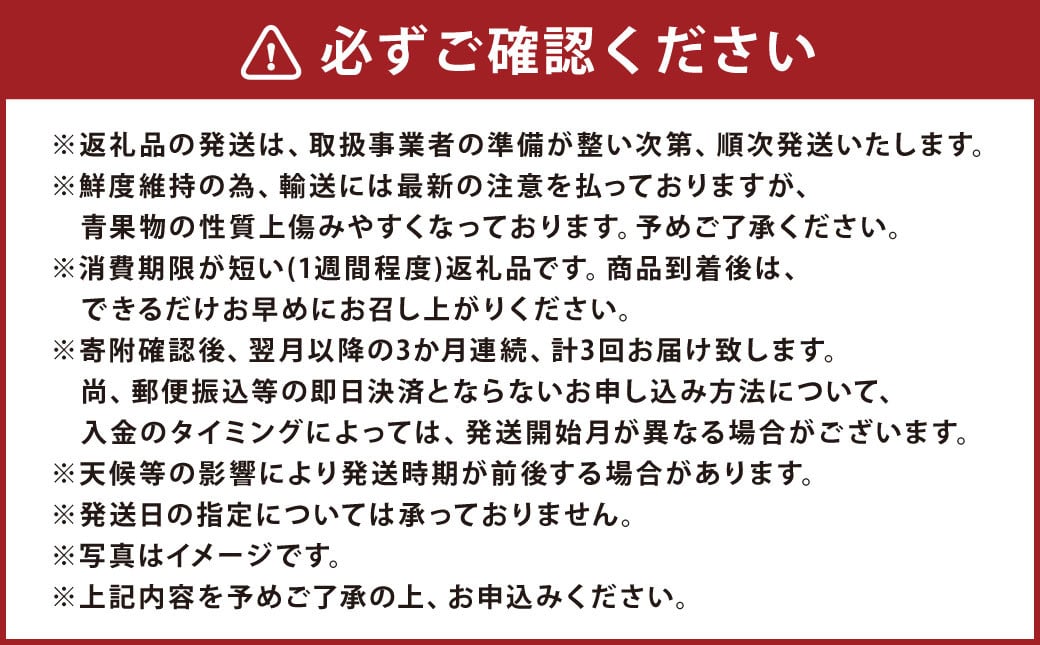 必ずご確認ください

※返礼品の発送は、取扱事業者の準備が整い次第、順次発送いたします。
※鮮度維持の為、輸送には最新の注意を払っておりますが、青果物の性質上傷みやすくなっております。予めご了承ください。
※消費期限が短い(1週間程度)返礼品です。商品到着後は、できるだけお早めにお召し上がりください。
※寄附確認後、翌月以降の3か月連続、計3回お届け致します。尚、郵便振込等の即日決済とならないお申し込み方法について、入金のタイミングによっては、発送開始月が異なる場合がございます。
※天候等の影響により発送時期が前後する場合があります。
※発送日の指定については承っておりません。
※写真はイメージです。
※上記内容を予めご了承の上、お申込みください。